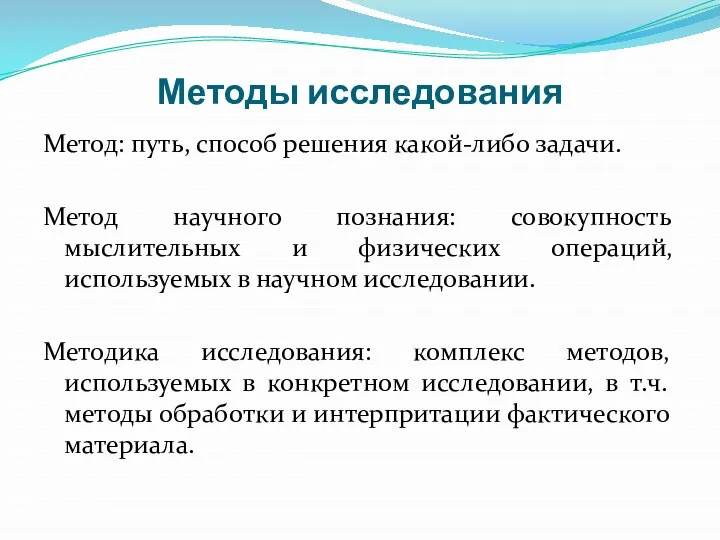 Методы исследования

Метод: путь, способ решения какой-либо задачи.

Метод научного познания: совокупность мыслительных и физических операций, используемых в научном исследовании.

Методика исследования: комплекс методов, используемых в конкретном исследовании, в т.ч. методы обработки и интерпритации фактического материала.